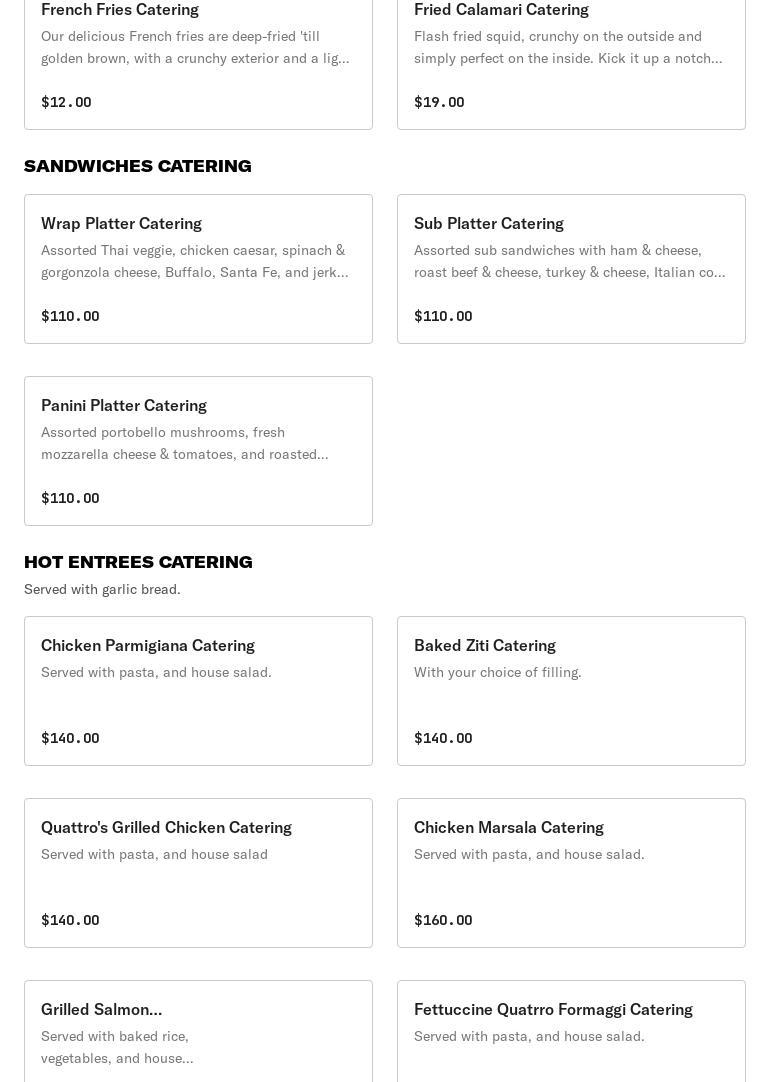 French Fries Catering
Our delicious French fries are deep-fried 'till golden brown, with a crunchy exterior and a lig...

$12.00

Fried Calamari Catering
Flash fried squid, crunchy on the outside and simply perfect on the inside. Kick it up a notch...

$19.00

SANDWICHES CATERING

Wrap Platter Catering
Assorted Thai veggie, chicken caesar, spinach & gorgonzola cheese, Buffalo, Santa Fe, and jerk...

$110.00

Sub Platter Catering
Assorted sub sandwiches with ham & cheese, roast beef & cheese, turkey & cheese, Italian co...

$110.00

Panini Platter Catering
Assorted portobello mushrooms, fresh mozzarella cheese & tomatoes, and roasted...

$110.00

HOT ENTREES CATERING
Served with garlic bread.

Chicken Parmigiana Catering
Served with pasta, and house salad.

$140.00

Baked Ziti Catering
With your choice of filling.

$140.00

Quattro's Grilled Chicken Catering
Served with pasta, and house salad

$140.00

Chicken Marsala Catering
Served with pasta, and house salad.

$160.00

Grilled Salmon...
Served with baked rice, vegetables, and house...

Fettuccine Quatrro Formaggi Catering
Served with pasta, and house salad.